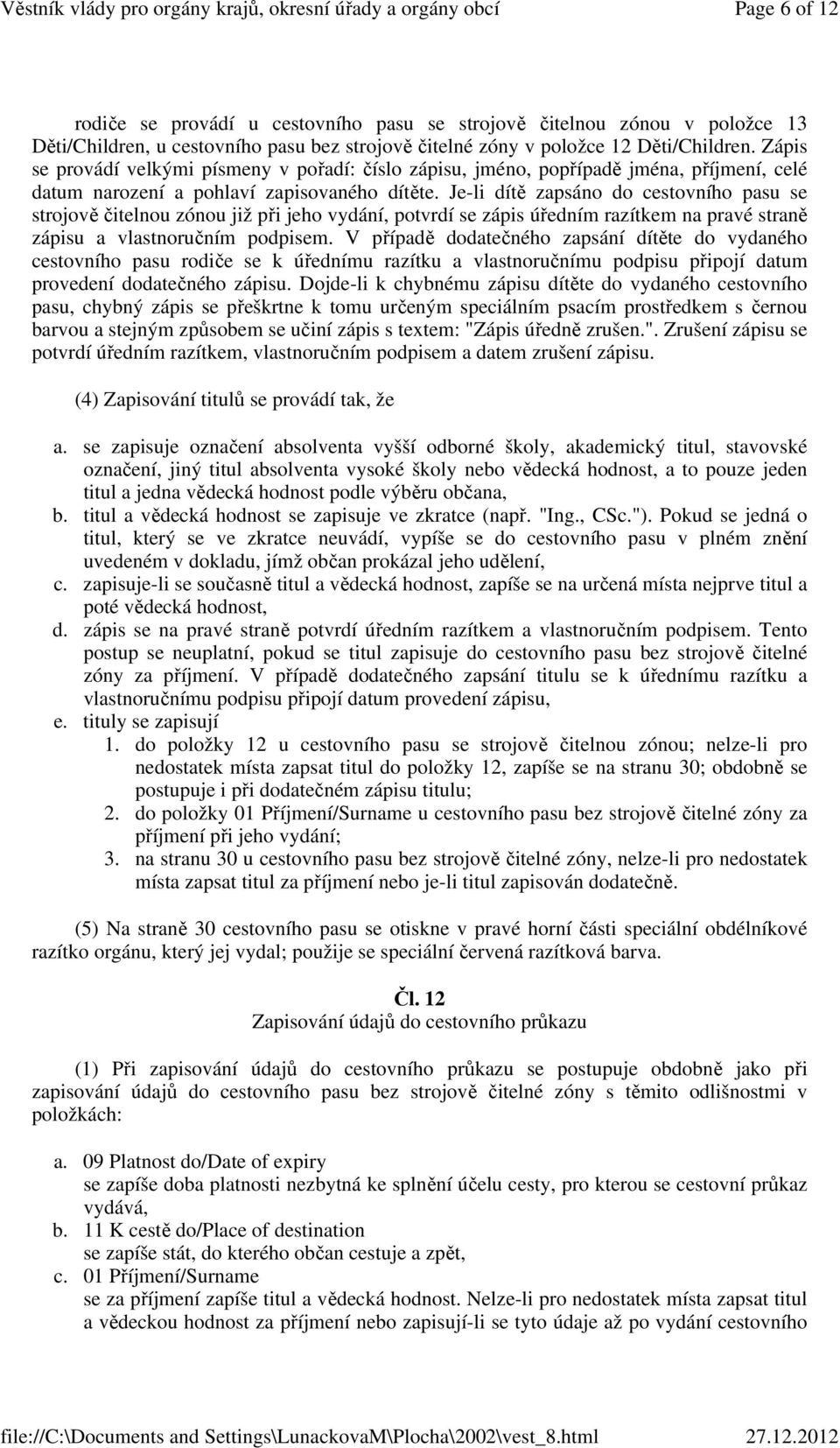 Věstník vlády pro orgány krajů, okresní úřady a orgány obcí Page 6 of 12

rodiče se provádí u cestovního pasu se strojově čitelnou zónou v položce 13 Děti/Children, u cestovního pasu bez strojově čitelné zóny v položce 12 Děti/Children. Zápis se provádí velkými písmeny v pořadí: číslo zápisu, jméno, popřípadě jména, příjmení, celé datum narození a pohlaví zapisovaného dítěte. Je-li dítě zapsáno do cestovního pasu se strojově čitelnou zónou již při jeho vydání, potvrdí se zápis úředním razítkem na pravé straně zápisu a vlastnoručním podpisem. V případě dodatečného zapsání dítěte do vydaného cestovního pasu rodiče se k úřednímu razítku a vlastnoručnímu podpisu připojí datum provedení dodatečného zápisu. Dojde-li k chybnému zápisu dítěte do vydaného cestovního pasu, chybný zápis se přeškrtne k tomu určeným speciálním psacím prostředkem s černou barvou a stejným způsobem se učiní zápis s textem: "Zápis úředně zrušen.". Zrušení zápisu se potvrdí úředním razítkem, vlastnoručním podpisem a datem zrušení zápisu.

(4) Zapisování titulů se provádí tak, že

a. se zapisuje označení absolventa vyšší odborné školy, akademický titul, stavovské označení, jiný titul absolventa vysoké školy nebo vědecká hodnost, a to pouze jeden titul a jedna vědecká hodnost podle výběru občana,
b. titul a vědecká hodnost se zapisuje ve zkratce (např. "Ing., CSc."). Pokud se jedná o titul, který se ve zkratce neuvádí, vypíše se do cestovního pasu v plném znění uvedeném v dokladu, jímž občan prokázal jeho udělení,
c. zapisuje-li se současně titul a vědecká hodnost, zapíše se na určená místa nejprve titul a poté vědecká hodnost,
d. zápis se na pravé straně potvrdí úředním razítkem a vlastnoručním podpisem. Tento postup se neuplatní, pokud se titul zapisuje do cestovního pasu bez strojově čitelné zóny za příjmení. V případě dodatečného zapsání titulu se k úřednímu razítku a vlastnoručnímu podpisu připojí datum provedení zápisu,
e. tituly se zapisují
1. do položky 12 u cestovního pasu se strojově čitelnou zónou; nelze-li pro nedostatek místa zapsat titul do položky 12, zapíše se na stranu 30; obdobně se postupuje i při dodatečném zápisu titulu;
2. do položky 01 Příjmení/Surname u cestovního pasu bez strojově čitelné zóny za příjmení při jeho vydání;
3. na stranu 30 u cestovního pasu bez strojově čitelné zóny, nelze-li pro nedostatek místa zapsat titul za příjmení nebo je-li titul zapisován dodatečně.

(5) Na straně 30 cestovního pasu se otiskne v pravé horní části speciální obdélníkové razítko orgánu, který jej vydal; použije se speciální červená razítková barva.

Čl. 12
Zapisování údajů do cestovního průkazu

(1) Při zapisování údajů do cestovního průkazu se postupuje obdobně jako při zapisování údajů do cestovního pasu bez strojově čitelné zóny s těmito odlišnostmi v položkách:

a. 09 Platnost do/Date of expiry
se zapíše doba platnosti nezbytná ke splnění účelu cesty, pro kterou se cestovní průkaz vydává,
b. 11 K cestě do/Place of destination
se zapíše stát, do kterého občan cestuje a zpět,
c. 01 Příjmení/Surname
se za příjmení zapíše titul a vědecká hodnost. Nelze-li pro nedostatek místa zapsat titul a vědeckou hodnost za příjmení nebo zapisují-li se tyto údaje až po vydání cestovního

file://C:\Documents and Settings\LunackovaM\Plocha\2002\vest_8.html 27.12.2012